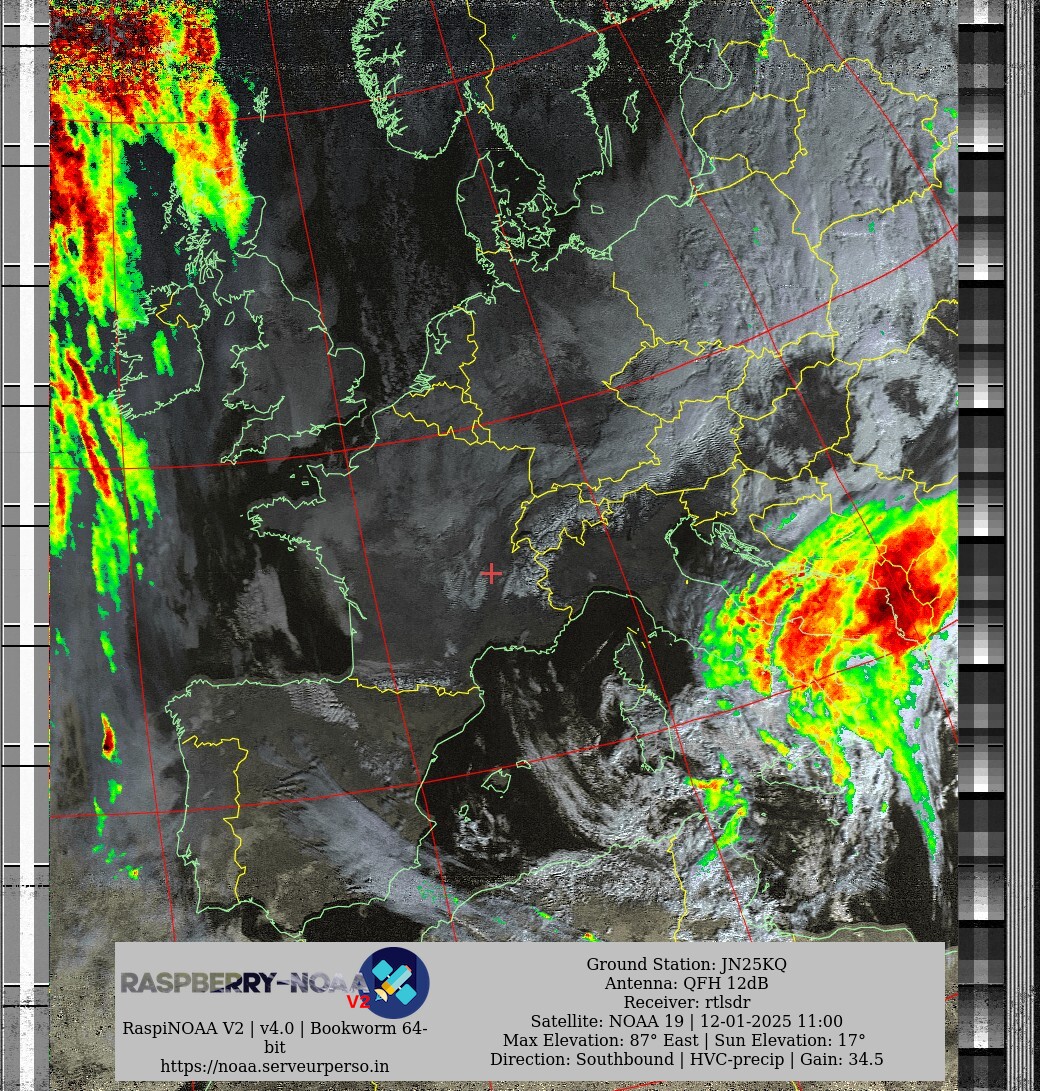 RASPBERRY-NOAA V2

RaspiNOAA V2 | v4.0 | Bookworm 64-bit
https://noaa.serveurperso.in

Ground Station: JN25KQ
Antenna: QFH 12dB
Receiver: rtlsdr
Satellite: NOAA 19 | 12-01-2025 11:00
Max Elevation: 87° East | Sun Elevation: 17°
Direction: Southbound | HVC-precip | Gain: 34.5